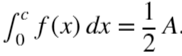 $\int_0^c f(x)\,dx = \frac{1}{2}A.$